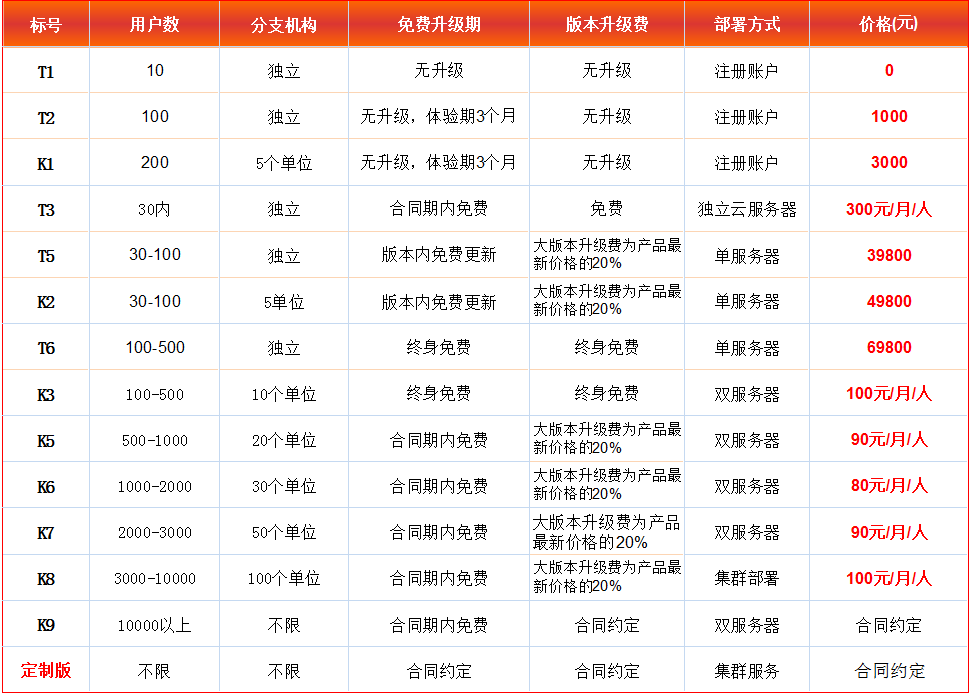 | 标号 | 用户数 | 分支机构 | 免费升级期 | 版本升级费 | 部署方式 | 价格(元) |
|---|---|---|---|---|---|---|
| T1 | 10 | 独立 | 无升级 | 无升级 | 注册账户 | 0 |
| T2 | 100 | 独立 | 无升级，体验期3个月 | 无升级 | 注册账户 | 1000 |
| K1 | 200 | 5个单位 | 无升级，体验期3个月 | 无升级 | 注册账户 | 3000 |
| T3 | 30内 | 独立 | 合同期内免费 | 免费 | 独立云服务器 | 300元/月/人 |
| T5 | 30-100 | 独立 | 版本内免费更新 | 大版本升级费为产品最新价格的20% | 单服务器 | 39800 |
| K2 | 30-100 | 5单位 | 版本内免费更新 | 大版本升级费为产品最新价格的20% | 单服务器 | 49800 |
| T6 | 100-500 | 独立 | 终身免费 | 终身免费 | 单服务器 | 69800 |
| K3 | 100-500 | 10个单位 | 终身免费 | 终身免费 | 双服务器 | 100元/月/人 |
| K5 | 500-1000 | 20个单位 | 合同期内免费 | 大版本升级费为产品最新价格的20% | 双服务器 | 90元/月/人 |
| K6 | 1000-2000 | 30个单位 | 合同期内免费 | 大版本升级费为产品最新价格的20% | 双服务器 | 80元/月/人 |
| K7 | 2000-3000 | 50个单位 | 合同期内免费 | 大版本升级费为产品最新价格的20% | 双服务器 | 90元/月/人 |
| K8 | 3000-10000 | 100个单位 | 合同期内免费 | 大版本升级费为产品最新价格的20% | 集群部署 | 100元/月/人 |
| K9 | 10000以上 | 不限 | 合同期内免费 | 合同约定 | 双服务器 | 合同约定 |
| 定制版 | 不限 | 不限 | 合同约定 | 合同约定 | 集群服务 | 合同约定 |